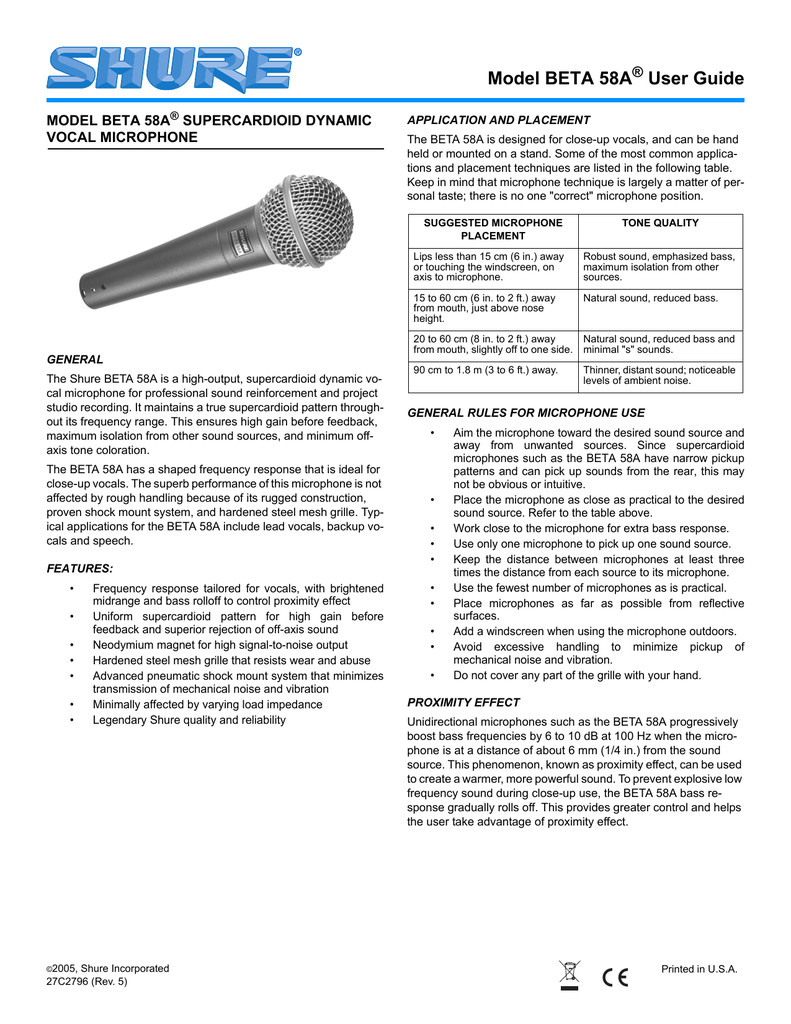 SHURE®

Model BETA 58A® User Guide

MODEL BETA 58A® SUPERCARDIOID DYNAMIC VOCAL MICROPHONE

GENERAL

The Shure BETA 58A is a high-output, supercardioid dynamic vocal microphone for professional sound reinforcement and project studio recording. It maintains a true supercardioid pattern throughout its frequency range. This ensures high gain before feedback, maximum isolation from other sound sources, and minimum off-axis tone coloration.

The BETA 58A has a shaped frequency response that is ideal for close-up vocals. The superb performance of this microphone is not affected by rough handling because of its rugged construction, proven shock mount system, and hardened steel mesh grille. Typical applications for the BETA 58A include lead vocals, backup vocals and speech.

FEATURES:

• Frequency response tailored for vocals, with brightened midrange and bass rolloff to control proximity effect
• Uniform supercardioid pattern for high gain before feedback and superior rejection of off-axis sound
• Neodymium magnet for high signal-to-noise output
• Hardened steel mesh grille that resists wear and abuse
• Advanced pneumatic shock mount system that minimizes transmission of mechanical noise and vibration
• Minimally affected by varying load impedance
• Legendary Shure quality and reliability

APPLICATION AND PLACEMENT

The BETA 58A is designed for close-up vocals, and can be hand held or mounted on a stand. Some of the most common applications and placement techniques are listed in the following table. Keep in mind that microphone technique is largely a matter of personal taste; there is no one "correct" microphone position.

| SUGGESTED MICROPHONE PLACEMENT | TONE QUALITY |
|---|---|
| Lips less than 15 cm (6 in.) away or touching the windscreen, on axis to microphone. | Robust sound, emphasized bass, maximum isolation from other sources. |
| 15 to 60 cm (6 in. to 2 ft.) away from mouth, just above nose height. | Natural sound, reduced bass. |
| 20 to 60 cm (8 in. to 2 ft.) away from mouth, slightly off to one side. | Natural sound, reduced bass and minimal "s" sounds. |
| 90 cm to 1.8 m (3 to 6 ft.) away. | Thinner, distant sound; noticeable levels of ambient noise. |

GENERAL RULES FOR MICROPHONE USE

• Aim the microphone toward the desired sound source and away from unwanted sources. Since supercardioid microphones such as the BETA 58A have narrow pickup patterns and can pick up sounds from the rear, this may not be obvious or intuitive.
• Place the microphone as close as practical to the desired sound source. Refer to the table above.
• Work close to the microphone for extra bass response.
• Use only one microphone to pick up one sound source.
• Keep the distance between microphones at least three times the distance from each source to its microphone.
• Use the fewest number of microphones as is practical.
• Place microphones as far as possible from reflective surfaces.
• Add a windscreen when using the microphone outdoors.
• Avoid excessive handling to minimize pickup of mechanical noise and vibration.
• Do not cover any part of the grille with your hand.

PROXIMITY EFFECT

Unidirectional microphones such as the BETA 58A progressively boost bass frequencies by 6 to 10 dB at 100 Hz when the microphone is at a distance of about 6 mm (1/4 in.) from the sound source. This phenomenon, known as proximity effect, can be used to create a warmer, more powerful sound. To prevent explosive low frequency sound during close-up use, the BETA 58A bass response gradually rolls off. This provides greater control and helps the user take advantage of proximity effect.

©2005, Shure Incorporated
27C2796 (Rev. 5)

CE

Printed in U.S.A.